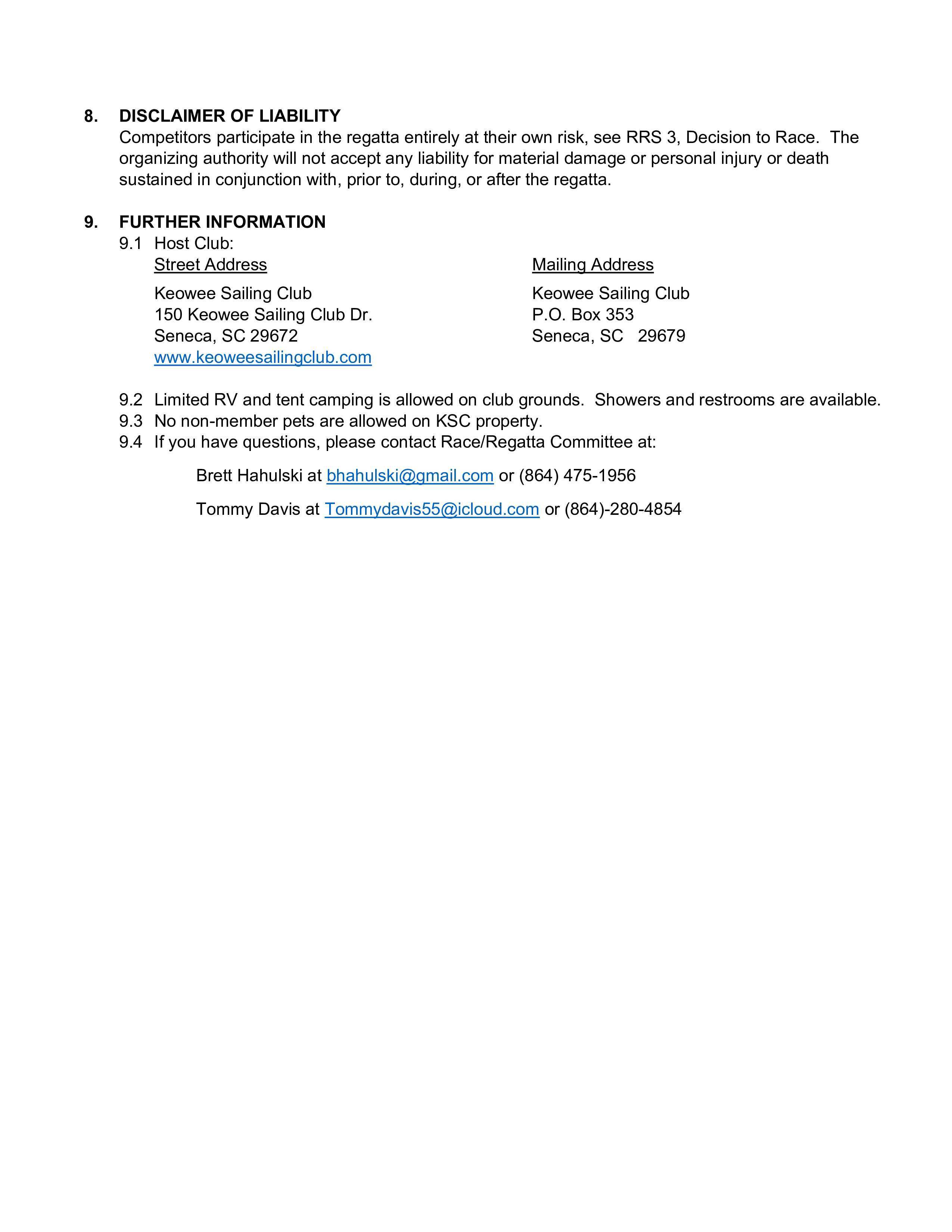 8. DISCLAIMER OF LIABILITY
Competitors participate in the regatta entirely at their own risk, see RRS 3, Decision to Race. The organizing authority will not accept any liability for material damage or personal injury or death sustained in conjunction with, prior to, during, or after the regatta.

9. FURTHER INFORMATION
9.1 Host Club:
Street Address

Keowee Sailing Club
150 Keowee Sailing Club Dr.
Seneca, SC 29672
www.keoweesailingclub.com

Mailing Address

Keowee Sailing Club
P.O. Box 353
Seneca, SC 29679

9.2 Limited RV and tent camping is allowed on club grounds. Showers and restrooms are available.
9.3 No non-member pets are allowed on KSC property.
9.4 If you have questions, please contact Race/Regatta Committee at:

Brett Hahulski at bhahulski@gmail.com or (864) 475-1956

Tommy Davis at Tommydavis55@icloud.com or (864)-280-4854